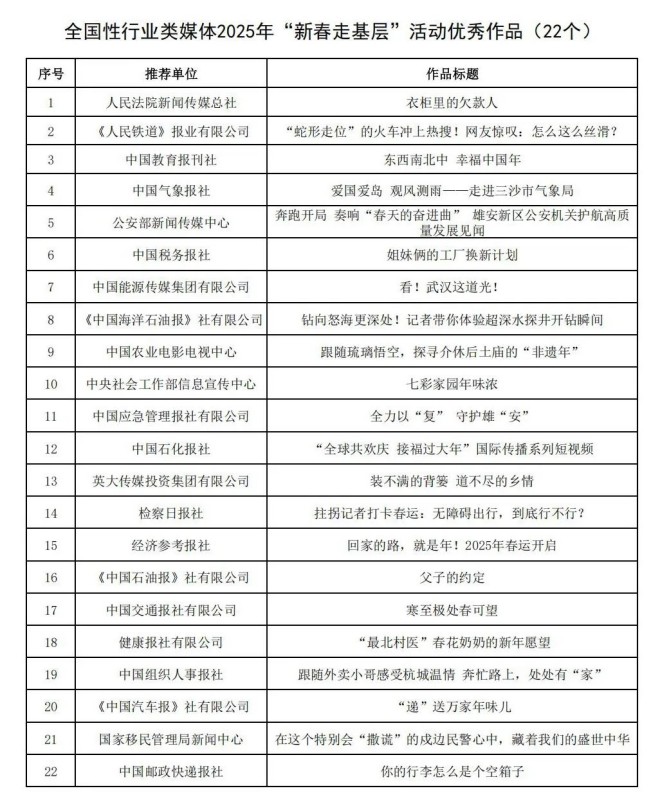 全国性行业类媒体2025年“新春走基层”活动优秀作品（22个）

| 序号 | 推荐单位 | 作品标题 |
|---|---|---|
| 1 | 人民法院新闻传媒总社 | 衣柜里的欠款人 |
| 2 | 《人民铁道》报业有限公司 | “蛇形走位”的火车冲上热搜！网友惊叹：怎么这么丝滑？ |
| 3 | 中国教育报刊社 | 东西南北中 幸福中国年 |
| 4 | 中国气象报社 | 爱国爱岛 观风测雨——走进三沙市气象局 |
| 5 | 公安部新闻传媒中心 | 奔跑开局 奏响“春天的奋进曲” 雄安新区公安机关护航高质量发展见闻 |
| 6 | 中国税务报社 | 姐妹俩的工厂换新计划 |
| 7 | 中国能源传媒集团有限公司 | 看！武汉这道光！ |
| 8 | 《中国海洋石油报》社有限公司 | 钻向怒海更深处！记者带你体验超深水探井开钻瞬间 |
| 9 | 中国农业电影电视中心 | 跟随琉璃悟空，探寻介休后土庙的“非遗年” |
| 10 | 中央社会工作部信息宣传中心 | 七彩家园年味浓 |
| 11 | 中国应急管理报社有限公司 | 全力以“复” 守护雄“安” |
| 12 | 中国石化报社 | “全球共欢庆 接福过大年”国际传播系列短视频 |
| 13 | 英大传媒投资集团有限公司 | 装不满的背篓 道不尽的乡情 |
| 14 | 检察日报社 | 拄拐记者打卡春运：无障碍出行，到底行不行？ |
| 15 | 经济参考报社 | 回家的路，就是年！2025年春运开启 |
| 16 | 《中国石油报》社有限公司 | 父子的约定 |
| 17 | 中国交通报社有限公司 | 寒至极处春可望 |
| 18 | 健康报社有限公司 | “最北村医”春花奶奶的新年愿望 |
| 19 | 中国组织人事报社 | 跟随外卖小哥感受杭城温情 奔忙路上，处处有“家” |
| 20 | 《中国汽车报》社有限公司 | “递”送万家年味儿 |
| 21 | 国家移民管理局新闻中心 | 在这个特别会“撒谎”的戍边民警心中，藏着我们的盛世中华 |
| 22 | 中国邮政快递报社 | 你的行李怎么是个空箱子 |